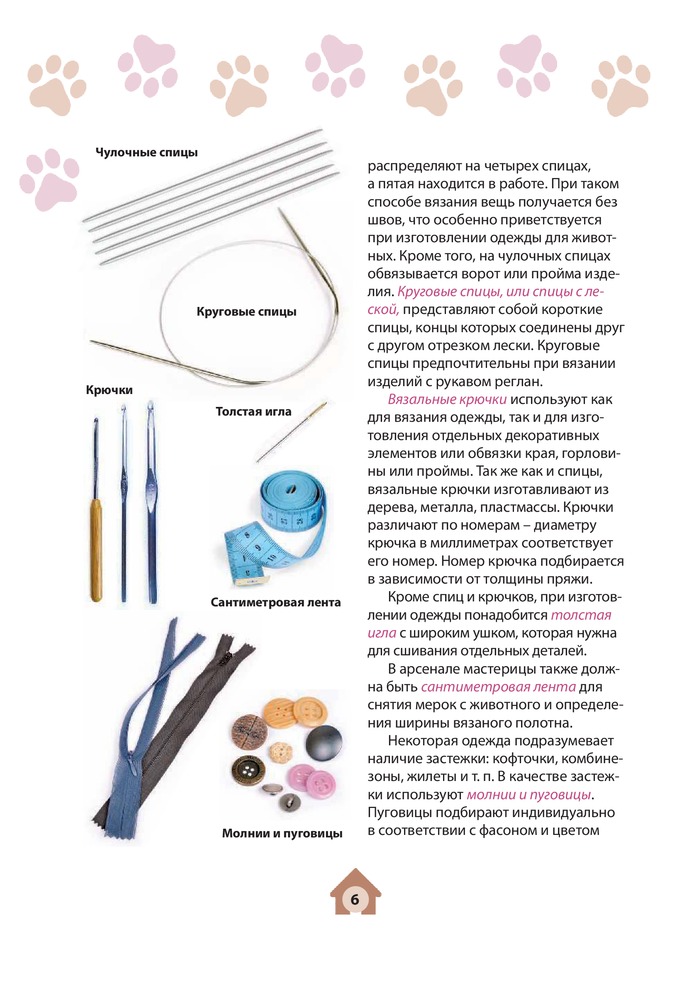 Чулочные спицы

Круговые спицы

Крючки

Толстая игла

Сантиметровая лента

Молнии и пуговицы

распределяют на четырех спицах, а пятая находится в работе. При таком способе вязания вещь получается без швов, что особенно приветствуется при изготовлении одежды для животных. Кроме того, на чулочных спицах обвязывается ворот или пройма изделия. Круговые спицы, или спицы с леской, представляют собой короткие спицы, концы которых соединены друг с другом отрезком лески. Круговые спицы предпочтительны при вязании изделий с рукавом реглан.

Вязальные крючки используют как для вязания одежды, так и для изготовления отдельных декоративных элементов или обвязки края, горловины или проймы. Так же как и спицы, вязальные крючки изготавливают из дерева, металла, пластмассы. Крючки различают по номерам – диаметру крючка в миллиметрах соответствует его номер. Номер крючка подбирается в зависимости от толщины пряжи.

Кроме спиц и крючков, при изготовлении одежды понадобится толстая игла с широким ушком, которая нужна для сшивания отдельных деталей.

В арсенале мастерицы также должна быть сантиметровая лента для снятия мерок с животного и определения ширины вязаного полотна.

Некоторая одежда подразумевает наличие застежки: кофточки, комбинезоны, жилеты и т. п. В качестве застежки используют молнии и пуговицы. Пуговицы подбирают индивидуально в соответствии с фасоном и цветом

6